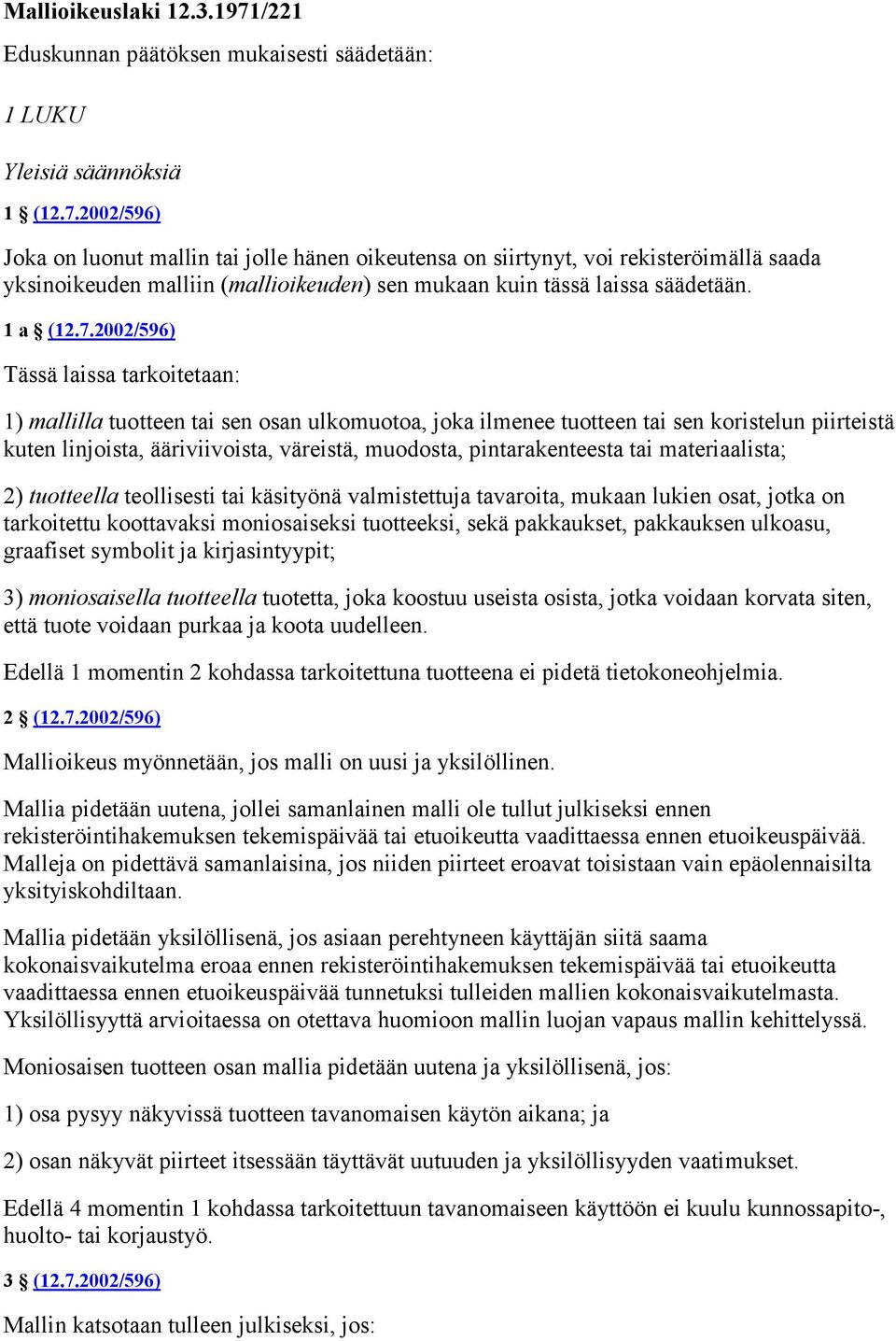 Mallioikeuslaki 12.3.1971/221

Eduskunnan päätöksen mukaisesti säädetään:

1 LUKU

Yleisiä säännöksiä

1 § (12.7.2002/596)

Joka on luonut mallin tai jolle hänen oikeutensa on siirtynyt, voi rekisteröimällä saada yksinoikeuden malliin (mallioikeuden) sen mukaan kuin tässä laissa säädetään.

1 a § (12.7.2002/596)

Tässä laissa tarkoitetaan:

1) mallilla tuotteen tai sen osan ulkomuotoa, joka ilmenee tuotteen tai sen koristelun piirteistä kuten linjoista, ääriviivoista, väreistä, muodosta, pintarakenteesta tai materiaalista;

2) tuotteella teollisesti tai käsityönä valmistettuja tavaroita, mukaan lukien osat, jotka on tarkoitettu koottavaksi moniosaiseksi tuotteeksi, sekä pakkaukset, pakkauksen ulkoasu, graafiset symbolit ja kirjasintyypit;

3) moniosaisella tuotteella tuotetta, joka koostuu useista osista, jotka voidaan korvata siten, että tuote voidaan purkaa ja koota uudelleen.

Edellä 1 momentin 2 kohdassa tarkoitettuna tuotteena ei pidetä tietokoneohjelmia.

2 § (12.7.2002/596)

Mallioikeus myönnetään, jos malli on uusi ja yksilöllinen.

Mallia pidetään uutena, jollei samanlainen malli ole tullut julkiseksi ennen rekisteröintihakemuksen tekemispäivää tai etuoikeutta vaadittaessa ennen etuoikeuspäivää. Malleja on pidettävä samanlaisina, jos niiden piirteet eroavat toisistaan vain epäolennaisilta yksityiskohdiltaan.

Mallia pidetään yksilöllisenä, jos asiaan perehtyneen käyttäjän siitä saama kokonaisvaikutelma eroaa ennen rekisteröintihakemuksen tekemispäivää tai etuoikeutta vaadittaessa ennen etuoikeuspäivää tunnetuksi tulleiden mallien kokonaisvaikutelmasta. Yksilöllisyyttä arvioitaessa on otettava huomioon mallin luojan vapaus mallin kehittelyssä.

Moniosaisen tuotteen osan mallia pidetään uutena ja yksilöllisenä, jos:

1) osa pysyy näkyvissä tuotteen tavanomaisen käytön aikana; ja

2) osan näkyvät piirteet itsessään täyttävät uutuuden ja yksilöllisyyden vaatimukset.

Edellä 4 momentin 1 kohdassa tarkoitettuun tavanomaiseen käyttöön ei kuulu kunnossapito-, huolto- tai korjaustyö.

3 § (12.7.2002/596)

Mallin katsotaan tulleen julkiseksi, jos: